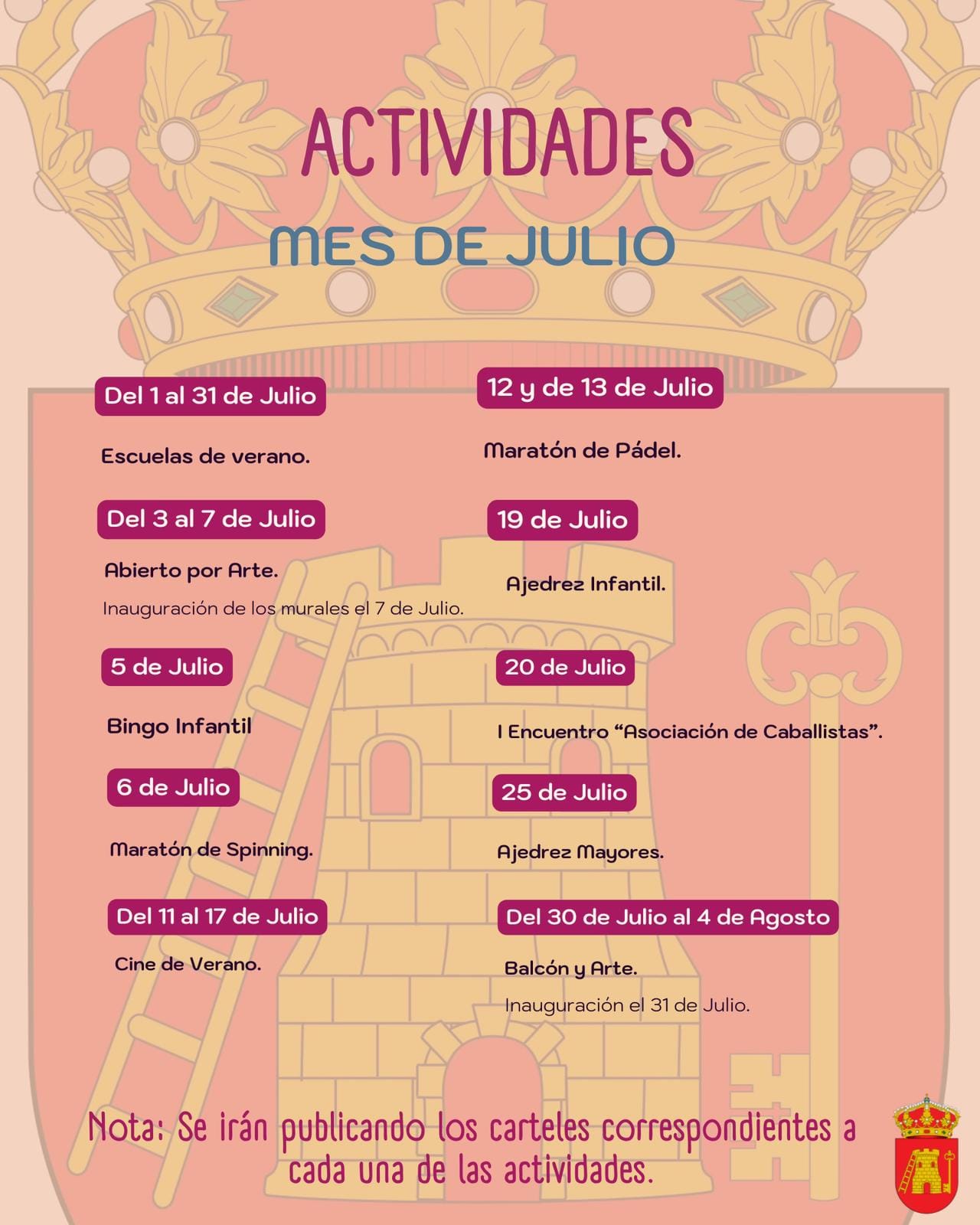 ACTIVIDADES

MES DE JULIO

Del 1 al 31 de Julio

Escuelas de verano.

Del 3 al 7 de Julio

Abierto por Arte.

Inauguración de los murales el 7 de Julio.

5 de Julio

Bingo Infantil

6 de Julio

Maratón de Spinning.

Del 11 al 17 de Julio

Cine de Verano.

12 y de 13 de Julio

Maratón de Pádel.

19 de Julio

Ajedrez Infantil.

20 de Julio

I Encuentro "Asociación de Caballistas".

25 de Julio

Ajedrez Mayores.

Del 30 de Julio al 4 de Agosto

Balcón y Arte.

Inauguración el 31 de Julio.

Nota: Se irán publicando los carteles correspondientes a cada una de las actividades.